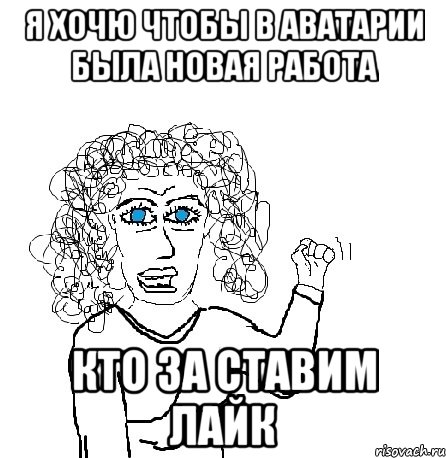 Я ХОЧЮ ЧТОБЫ В АВАТАРИИ БЫЛА НОВАЯ РАБОТА

КТО ЗА СТАВИМ ЛАЙК

risovach.ru